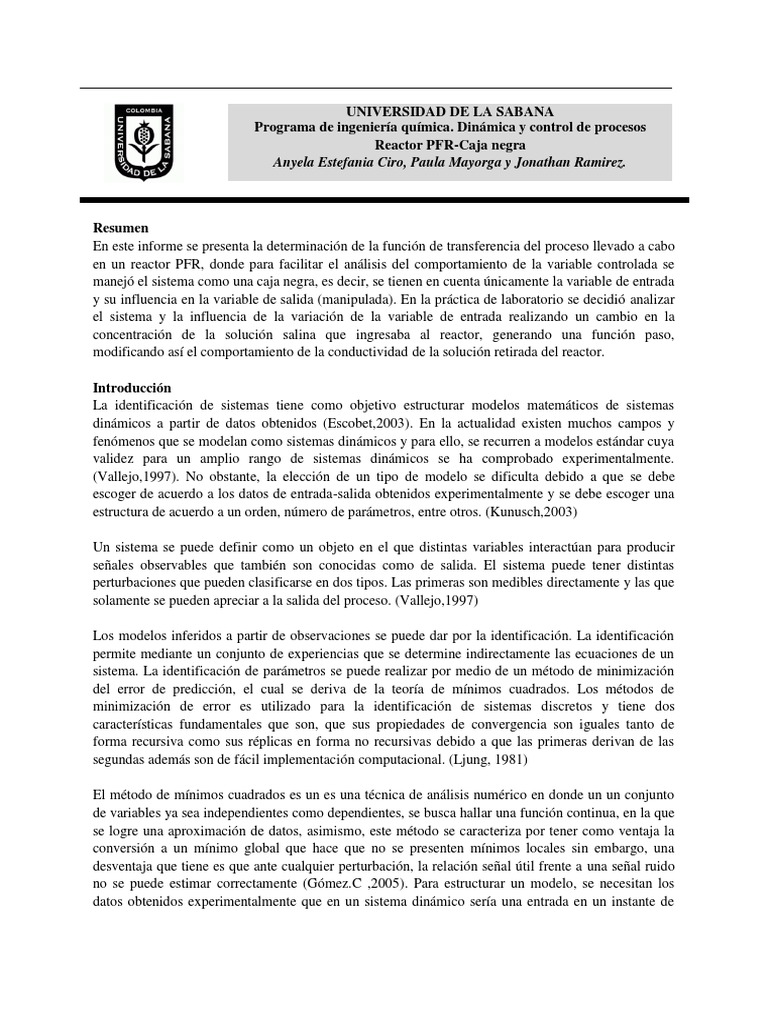 COLOMBIA
UNIVERSIDAD DE LA SABANA

UNIVERSIDAD DE LA SABANA
Programa de ingeniería química. Dinámica y control de procesos
Reactor PFR-Caja negra
Anyela Estefania Ciro, Paula Mayorga y Jonathan Ramirez.

Resumen
En este informe se presenta la determinación de la función de transferencia del proceso llevado a cabo en un reactor PFR, donde para facilitar el análisis del comportamiento de la variable controlada se manejó el sistema como una caja negra, es decir, se tienen en cuenta únicamente la variable de entrada y su influencia en la variable de salida (manipulada). En la práctica de laboratorio se decidió analizar el sistema y la influencia de la variación de la variable de entrada realizando un cambio en la concentración de la solución salina que ingresaba al reactor, generando una función paso, modificando así el comportamiento de la conductividad de la solución retirada del reactor.

Introducción
La identificación de sistemas tiene como objetivo estructurar modelos matemáticos de sistemas dinámicos a partir de datos obtenidos (Escobet,2003). En la actualidad existen muchos campos y fenómenos que se modelan como sistemas dinámicos y para ello, se recurren a modelos estándar cuya validez para un amplio rango de sistemas dinámicos se ha comprobado experimentalmente. (Vallejo,1997). No obstante, la elección de un tipo de modelo se dificulta debido a que se debe escoger de acuerdo a los datos de entrada-salida obtenidos experimentalmente y se debe escoger una estructura de acuerdo a un orden, número de parámetros, entre otros. (Kunusch,2003)

Un sistema se puede definir como un objeto en el que distintas variables interactúan para producir señales observables que también son conocidas como de salida. El sistema puede tener distintas perturbaciones que pueden clasificarse en dos tipos. Las primeras son medibles directamente y las que solamente se pueden apreciar a la salida del proceso. (Vallejo,1997)

Los modelos inferidos a partir de observaciones se puede dar por la identificación. La identificación permite mediante un conjunto de experiencias que se determine indirectamente las ecuaciones de un sistema. La identificación de parámetros se puede realizar por medio de un método de minimización del error de predicción, el cual se deriva de la teoría de mínimos cuadrados. Los métodos de minimización de error es utilizado para la identificación de sistemas discretos y tiene dos características fundamentales que son, que sus propiedades de convergencia son iguales tanto de forma recursiva como sus réplicas en forma no recursivas debido a que las primeras derivan de las segundas además son de fácil implementación computacional. (Ljung, 1981)

El método de mínimos cuadrados es un es una técnica de análisis numérico en donde un un conjunto de variables ya sea independientes como dependientes, se busca hallar una función continua, en la que se logre una aproximación de datos, asimismo, este método se caracteriza por tener como ventaja la conversión a un mínimo global que hace que no se presenten mínimos locales sin embargo, una desventaja que tiene es que ante cualquier perturbación, la relación señal útil frente a una señal ruido no se puede estimar correctamente (Gómez.C ,2005). Para estructurar un modelo, se necesitan los datos obtenidos experimentalmente que en un sistema dinámico sería una entrada en un instante de